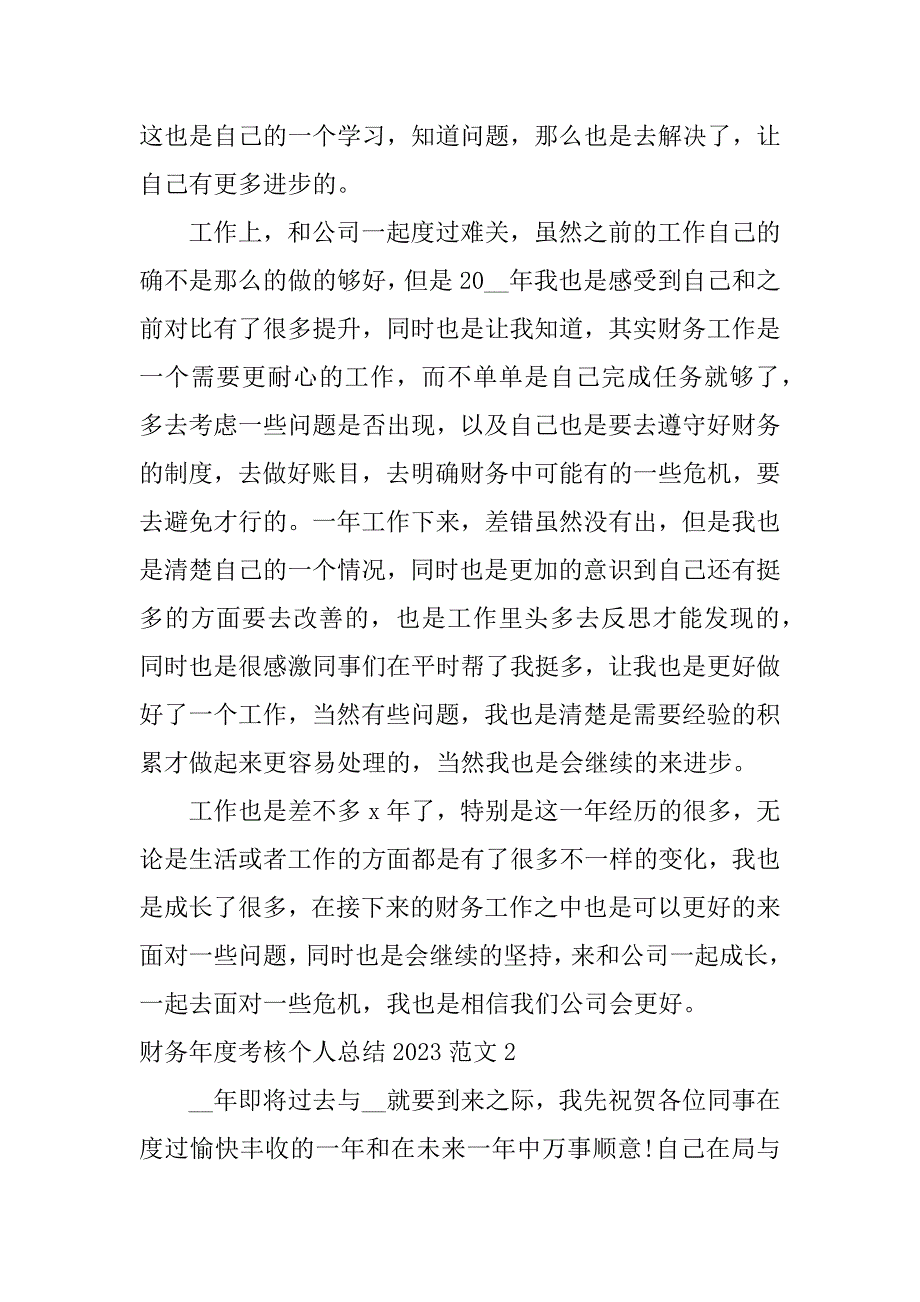 这也是自己的一个学习，知道问题，那么也是去解决了，让自己有更多进步的。

工作上，和公司一起度过难关，虽然之前的工作自己的确不是那么的做的够好，但是 20__年我也是感受到自己和之前对比有了很多提升，同时也是让我知道，其实财务工作是一个需要更耐心的工作，而不单单是自己完成任务就够了，多去考虑一些问题是否出现，以及自己也是要去遵守好财务的制度，去做好账目，去明确财务中可能有的一些危机，要去避免才行的。一年工作下来，差错虽然没有出，但是我也是清楚自己的一个情况，同时也是更加的意识到自己还有挺多的方面要去改善的，也是工作里头多去反思才能发现的，同时也是很感激同事们在平时帮了我挺多，让我也是更好做好了一个工作，当然有些问题，我也是清楚是需要经验的积累才做起来更容易处理的，当然我也是会继续的来进步。

工作也是差不多 x 年了，特别是这一年经历的很多，无论是生活或者工作的方面都是有了很多不一样的变化，我也是成长了很多，在接下来的财务工作之中也是可以更好的来面对一些问题，同时也是会继续的坚持，来和公司一起成长，一起去面对一些危机，我也是相信我们公司会更好。

财务年度考核个人总结 2023 范文 2

__年即将过去与__就要到来之际，我先祝贺各位同事在度过愉快丰收的一年和在未来一年中万事顺意!自己在局与